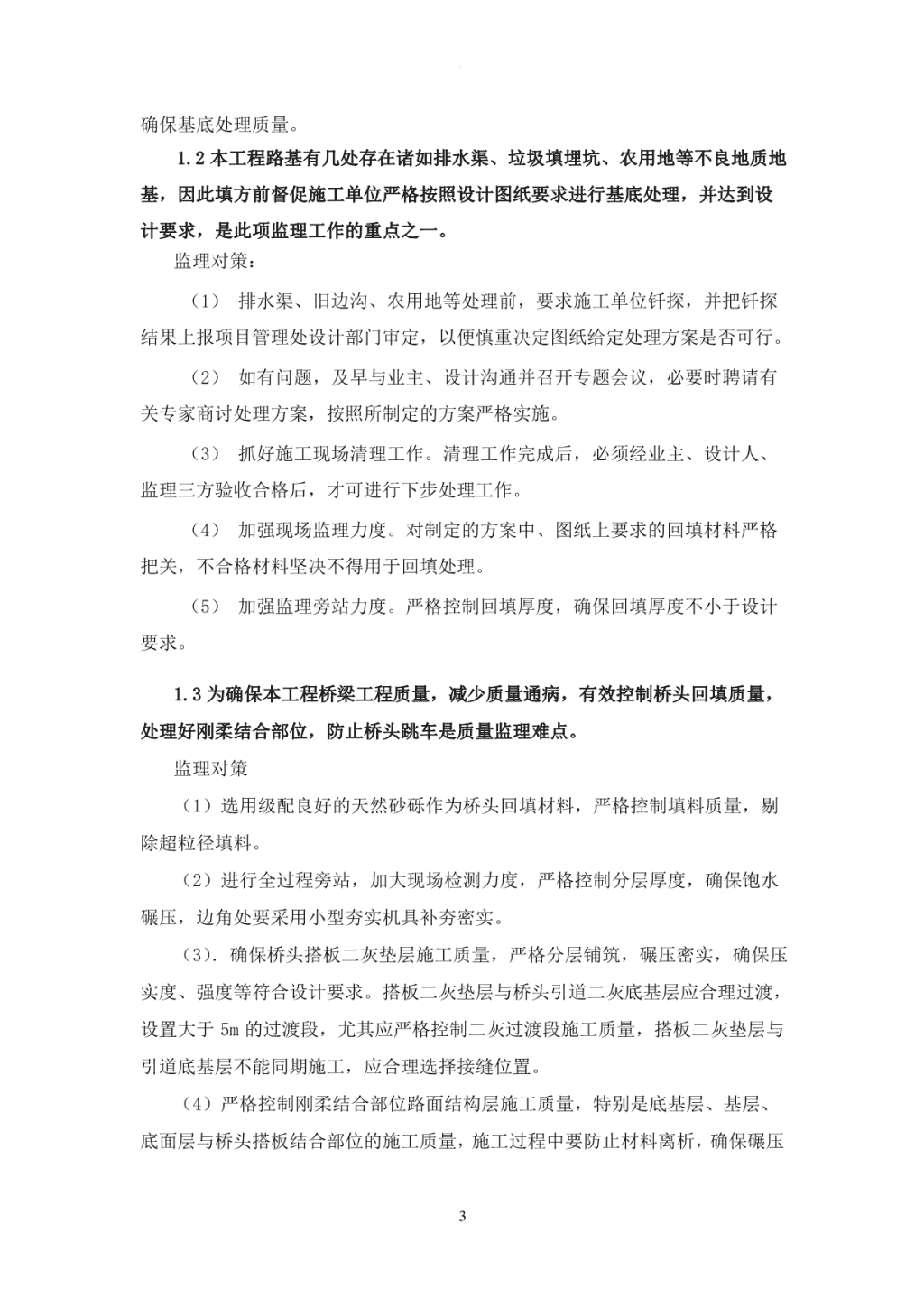 确保基底处理质量。

1.2 本工程路基有几处存在诸如排水渠、垃圾填埋坑、农用地等不良地质地基，因此填方前督促施工单位严格按照设计图纸要求进行基底处理，并达到设计要求，是此项监理工作的重点之一。

监理对策：

（1） 排水渠、旧边沟、农用地等处理前，要求施工单位钎探，并把钎探结果上报项目管理处设计部门审定，以便慎重决定图纸给定处理方案是否可行。

（2） 如有问题，及早与业主、设计沟通并召开专题会议，必要时聘请有关专家商讨处理方案，按照所制定的方案严格实施。

（3） 抓好施工现场清理工作。清理工作完成后，必须经业主、设计人、监理三方验收合格后，才可进行下步处理工作。

（4） 加强现场监理力度。对制定的方案中、图纸上要求的回填材料严格把关，不合格材料坚决不得用于回填处理。

（5） 加强监理旁站力度。严格控制回填厚度，确保回填厚度不小于设计要求。

1.3 为确保本工程桥梁工程质量，减少质量通病，有效控制桥头回填质量，处理好刚柔结合部位，防止桥头跳车是质量监理难点。

监理对策

（1）选用级配良好的天然砂砾作为桥头回填材料，严格控制填料质量，剔除超粒径填料。

（2）进行全过程旁站，加大现场检测力度，严格控制分层厚度，确保饱水碾压，边角处要采用小型夯实机具补夯密实。

（3）. 确保桥头搭板二灰垫层施工质量，严格分层铺筑，碾压密实，确保压实度、强度等符合设计要求。搭板二灰垫层与桥头引道二灰底基层应合理过渡，设置大于 5m 的过渡段，尤其应严格控制二灰过渡段施工质量，搭板二灰垫层与引道底基层不能同期施工，应合理选择接缝位置。

（4）严格控制刚柔结合部位路面结构层施工质量，特别是底基层、基层、底面层与桥头搭板结合部位的施工质量，施工过程中要防止材料离析，确保碾压

3